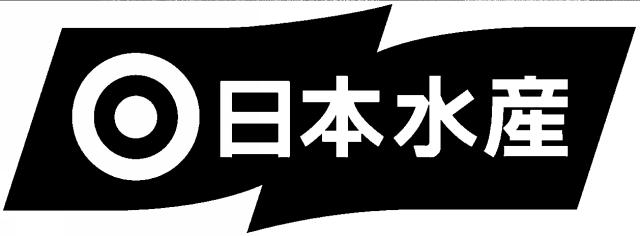 日本水産